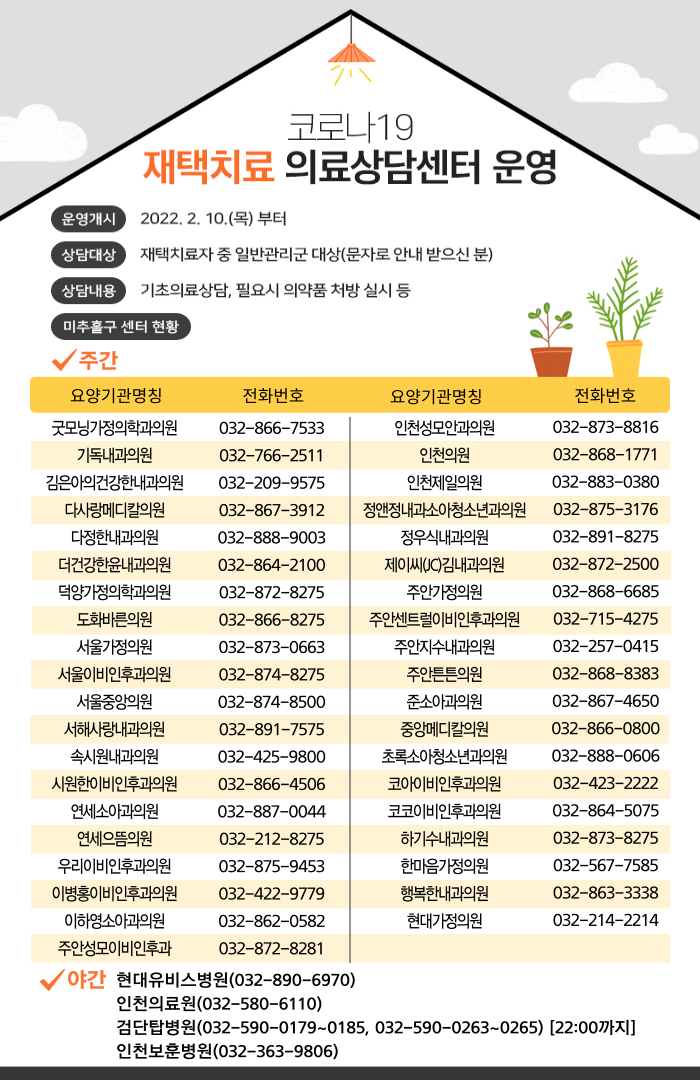 코로나19
재택치료 의료상담센터 운영

운영개시 2022. 2. 10.(목) 부터
상담대상 재택치료자 중 일반관리군 대상(문자로 안내 받으신 분)
상담내용 기초의료상담, 필요시 의약품 처방 실시 등
미추홀구 센터 현황

주간

| 요양기관명칭 | 전화번호 | 요양기관명칭 | 전화번호 |
|---|---|---|---|
| 굿모닝가정의학과의원 | 032-866-7533 | 인천성모안과의원 | 032-873-8816 |
| 기독내과의원 | 032-766-2511 | 인천의원 | 032-868-1771 |
| 김은아의건강한내과의원 | 032-209-9575 | 인천제일의원 | 032-883-0380 |
| 다사랑메디칼의원 | 032-867-3912 | 정앤정내과소아청소년과의원 | 032-875-3176 |
| 다정한내과의원 | 032-888-9003 | 정우식내과의원 | 032-891-8275 |
| 더건강한윤내과의원 | 032-864-2100 | 제이씨(JC)김내과의원 | 032-872-2500 |
| 덕양가정의학과의원 | 032-872-8275 | 주안가정의원 | 032-868-6685 |
| 도화바른의원 | 032-866-8275 | 주안센트럴이비인후과의원 | 032-715-4275 |
| 서울가정의원 | 032-873-0663 | 주안지수내과의원 | 032-257-0415 |
| 서울이비인후과의원 | 032-874-8275 | 주안튼튼의원 | 032-868-8383 |
| 서울중앙의원 | 032-874-8500 | 준소아과의원 | 032-867-4650 |
| 서해사랑내과의원 | 032-891-7575 | 중앙메디칼의원 | 032-866-0800 |
| 속시원내과의원 | 032-425-9800 | 초록소아청소년과의원 | 032-888-0606 |
| 시원한이비인후과의원 | 032-866-4506 | 코아이비인후과의원 | 032-423-2222 |
| 연세소아과의원 | 032-887-0044 | 코코이비인후과의원 | 032-864-5075 |
| 연세으뜸의원 | 032-212-8275 | 하기수내과의원 | 032-873-8275 |
| 우리이비인후과의원 | 032-875-9453 | 한마음가정의원 | 032-567-7585 |
| 이병홍이비인후과의원 | 032-422-9779 | 행복한내과의원 | 032-863-3338 |
| 이하영소아과의원 | 032-862-0582 | 현대가정의원 | 032-214-2214 |
| 주안성모이비인후과 | 032-872-8281 | | |

야간 현대유비스병원(032-890-6970)
인천의료원(032-580-6110)
검단탑병원(032-590-0179~0185, 032-590-0263~0265) [22:00까지]
인천보훈병원(032-363-9806)